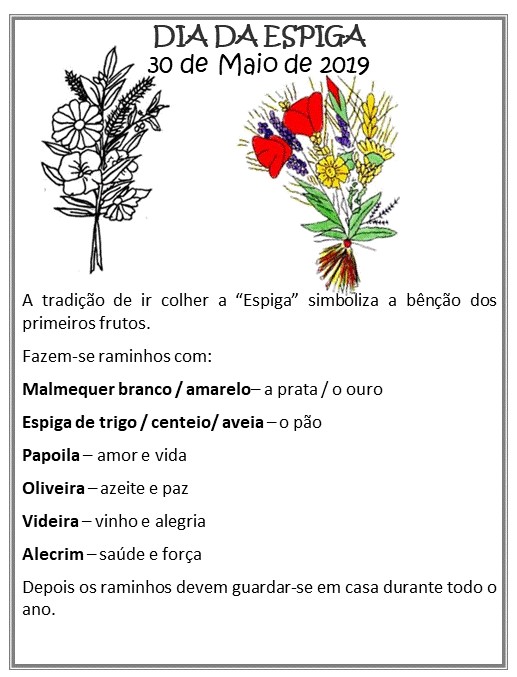 DIA DA ESPIGA
30 de Maio de 2019

A tradição de ir colher a "Espiga" simboliza a bênção dos primeiros frutos.

Fazem-se raminhos com:

Malmequer branco / amarelo– a prata / o ouro

Espiga de trigo / centeio/ aveia – o pão

Papoila – amor e vida

Oliveira – azeite e paz

Videira – vinho e alegria

Alecrim – saúde e força

Depois os raminhos devem guardar-se em casa durante todo o ano.